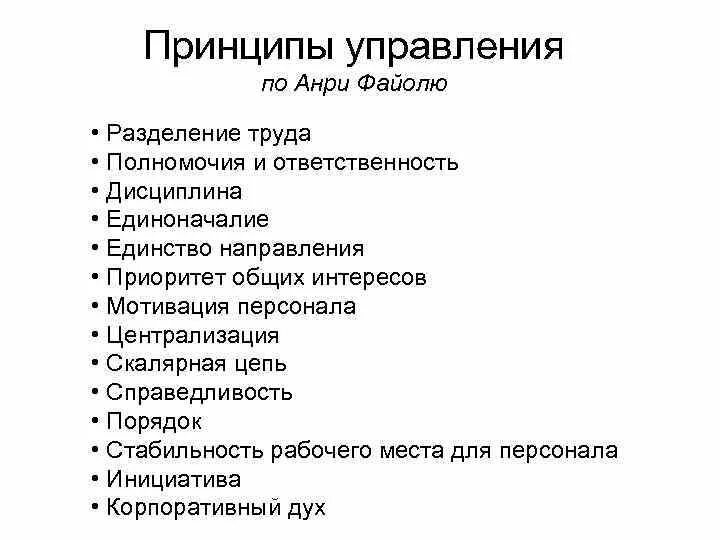 Принципы управления
по Анри Файолю

• Разделение труда
• Полномочия и ответственность
• Дисциплина
• Единоначалие
• Единство направления
• Приоритет общих интересов
• Мотивация персонала
• Централизация
• Скалярная цепь
• Справедливость
• Порядок
• Стабильность рабочего места для персонала
• Инициатива
• Корпоративный дух